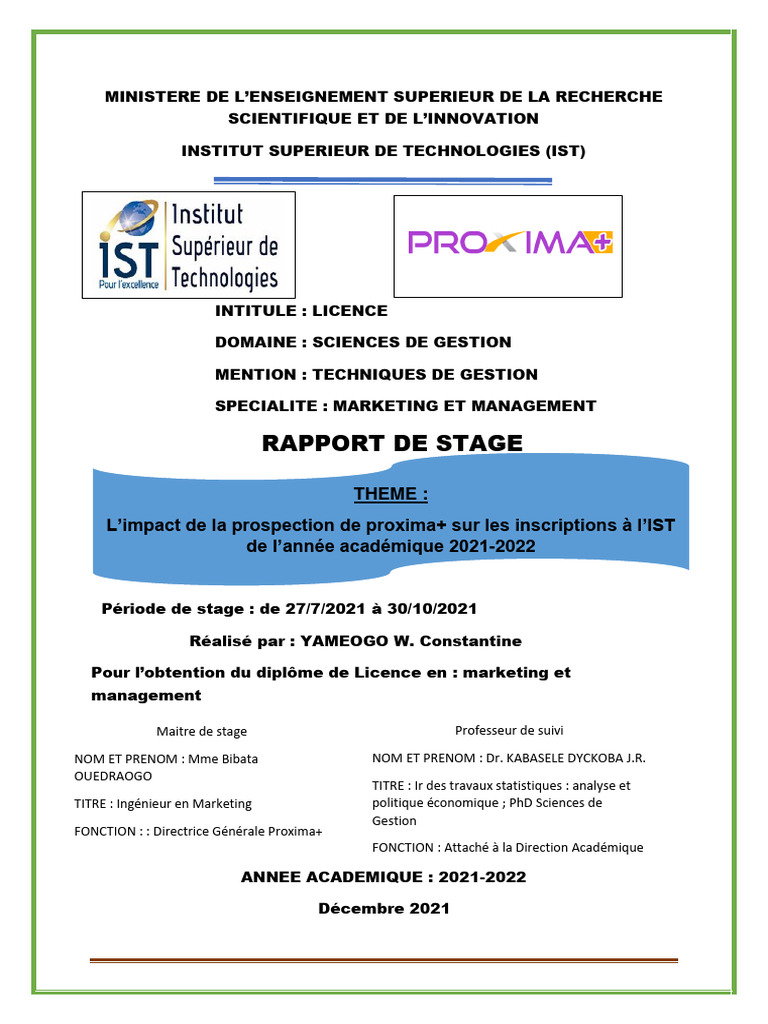 MINISTERE DE L'ENSEIGNEMENT SUPERIEUR DE LA RECHERCHE SCIENTIFIQUE ET DE L'INNOVATION

INSTITUT SUPERIEUR DE TECHNOLOGIES (IST)

IST Pour l'excellence Institut Supérieur de Technologies

PROXIMA+

INTITULE : LICENCE

DOMAINE : SCIENCES DE GESTION

MENTION : TECHNIQUES DE GESTION

SPECIALITE : MARKETING ET MANAGEMENT

RAPPORT DE STAGE

THEME :

L'impact de la prospection de proxima+ sur les inscriptions à l'IST de l'année académique 2021-2022

Période de stage : de 27/7/2021 à 30/10/2021

Réalisé par : YAMEOGO W. Constantine

Pour l'obtention du diplôme de Licence en : marketing et management

Maitre de stage

NOM ET PRENOM : Mme Bibata OUEDRAOGO

TITRE : Ingénieur en Marketing

FONCTION : : Directrice Générale Proxima+

Professeur de suivi

NOM ET PRENOM : Dr. KABASELE DYCKOBA J.R.

TITRE : Ir des travaux statistiques : analyse et politique économique ; PhD Sciences de Gestion

FONCTION : Attaché à la Direction Académique

ANNEE ACADEMIQUE : 2021-2022

Décembre 2021